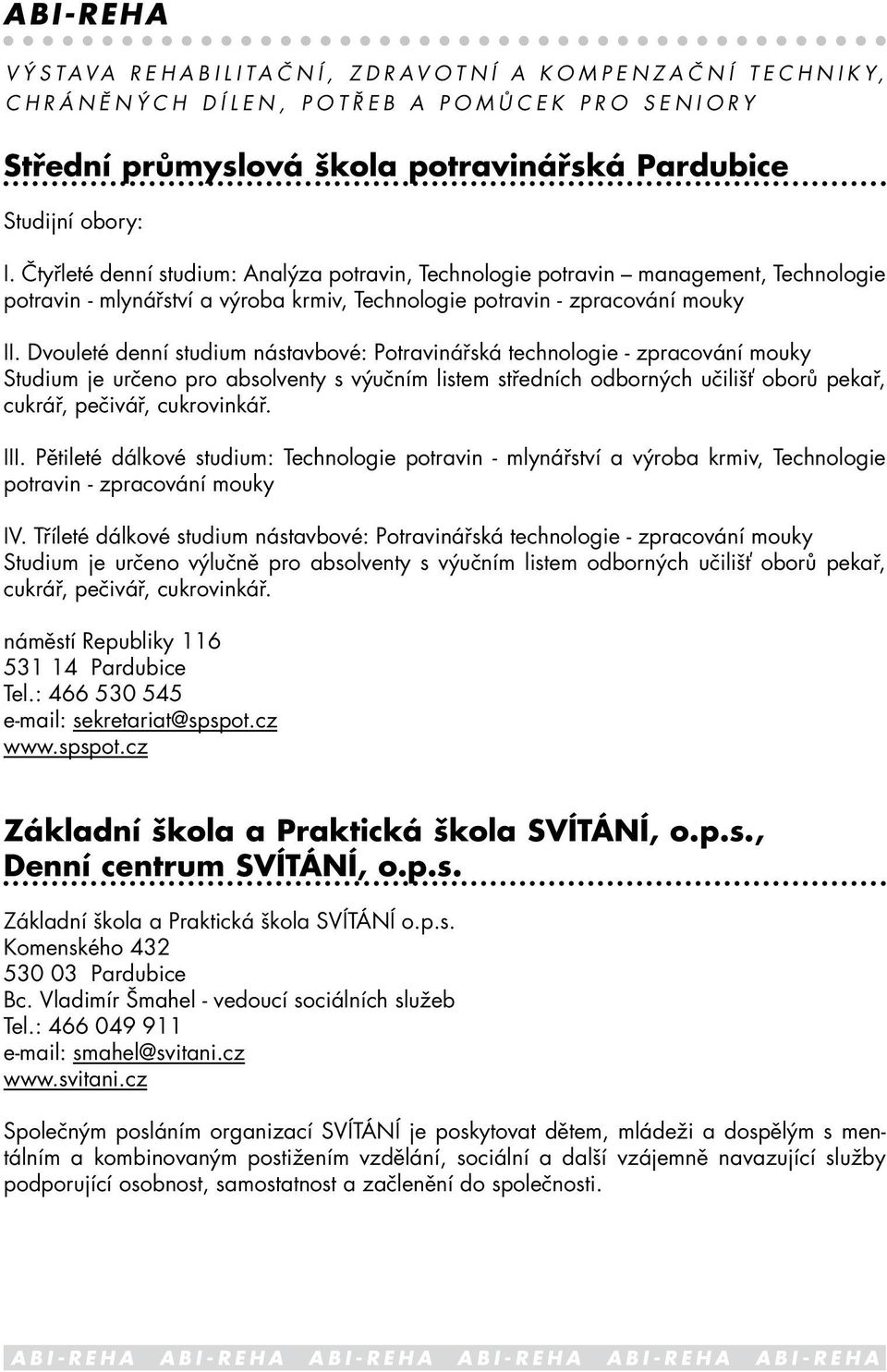 ABI-REHA

VÝSTAVA REHABILITAČNÍ, ZDRAVOTNÍ A KOMPENZAČNÍ TECHNIKY, CHRÁNĚNÝCH DÍLEN, POTŘEB A POMŮCEK PRO SENIORY

Střední průmyslová škola potravinářská Pardubice

Studijní obory:

I. Čtyřleté denní studium: Analýza potravin, Technologie potravin – management, Technologie potravin - mlynářství a výroba krmiv, Technologie potravin - zpracování mouky

II. Dvouleté denní studium nástavbové: Potravinářská technologie - zpracování mouky
Studium je určeno pro absolventy s výučním listem středních odborných učilišť oborů pekař, cukrář, pečivář, cukrovinkář.

III. Pětileté dálkové studium: Technologie potravin - mlynářství a výroba krmiv, Technologie potravin - zpracování mouky

IV. Tříleté dálkové studium nástavbové: Potravinářská technologie - zpracování mouky
Studium je určeno výlučně pro absolventy s výučním listem odborných učilišť oborů pekař, cukrář, pečivář, cukrovinkář.

náměstí Republiky 116
531 14 Pardubice
Tel.: 466 530 545
e-mail: sekretariat@spspot.cz
www.spspot.cz

Základní škola a Praktická škola SVÍTÁNÍ, o.p.s., Denní centrum SVÍTÁNÍ, o.p.s.

Základní škola a Praktická škola SVÍTÁNÍ o.p.s.
Komenského 432
530 03 Pardubice
Bc. Vladimír Šmahel - vedoucí sociálních služeb
Tel.: 466 049 911
e-mail: smahel@svitani.cz
www.svitani.cz

Společným posláním organizací SVÍTÁNÍ je poskytovat dětem, mládeži a dospělým s mentálním a kombinovaným postižením vzdělání, sociální a další vzájemně navazující služby podporující osobnost, samostatnost a začlenění do společnosti.

ABI-REHA ABI-REHA ABI-REHA ABI-REHA ABI-REHA ABI-REHA